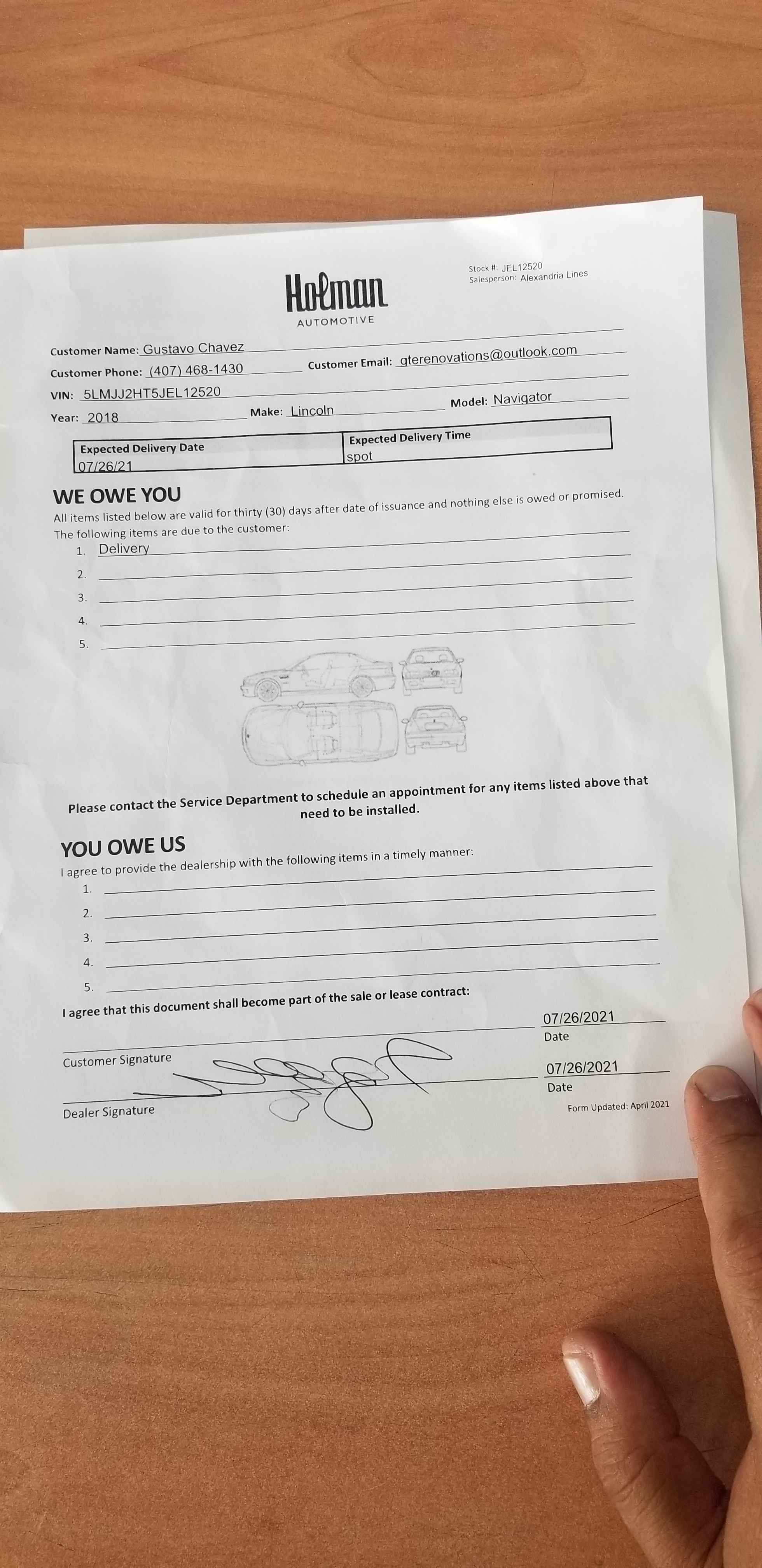 Stock #: JEL12520
Salesperson: Alexandria Lines

Holman
AUTOMOTIVE

Customer Name: Gustavo Chavez
Customer Phone: (407) 468-1430 Customer Email: gterenovations@outlook.com
VIN: 5LMJJ2HT5JEL12520
Year: 2018 Make: Lincoln Model: Navigator

| Expected Delivery Date | Expected Delivery Time |
|---|---|
| 07/26/21 | spot |

WE OWE YOU
All items listed below are valid for thirty (30) days after date of issuance and nothing else is owed or promised.
The following items are due to the customer:
1. Delivery
2.
3.
4.
5.

Please contact the Service Department to schedule an appointment for any items listed above that need to be installed.

YOU OWE US
I agree to provide the dealership with the following items in a timely manner:
1.
2.
3.
4.
5.

I agree that this document shall become part of the sale or lease contract:

Customer Signature 07/26/2021 Date

Dealer Signature 07/26/2021 Date

Form Updated: April 2021